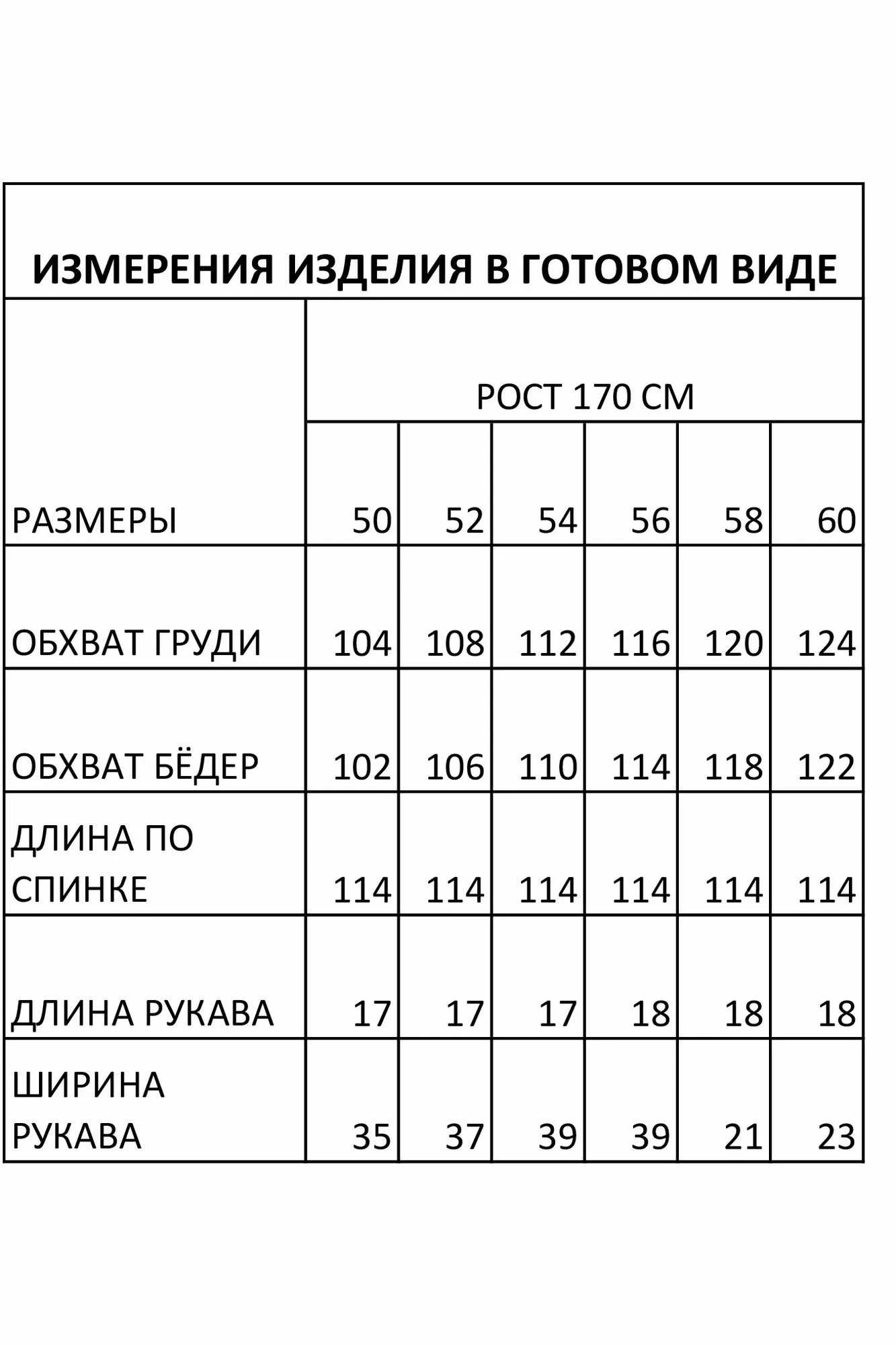 ИЗМЕРЕНИЯ ИЗДЕЛИЯ В ГОТОВОМ ВИДЕ

| | РОСТ 170 СМ | | | | | |
|---|---|---|---|---|---|---|
| РАЗМЕРЫ | 50 | 52 | 54 | 56 | 58 | 60 |
| ОБХВАТ ГРУДИ | 104 | 108 | 112 | 116 | 120 | 124 |
| ОБХВАТ БЁДЕР | 102 | 106 | 110 | 114 | 118 | 122 |
| ДЛИНА ПО СПИНКЕ | 114 | 114 | 114 | 114 | 114 | 114 |
| ДЛИНА РУКАВА | 17 | 17 | 17 | 18 | 18 | 18 |
| ШИРИНА РУКАВА | 35 | 37 | 39 | 39 | 21 | 23 |